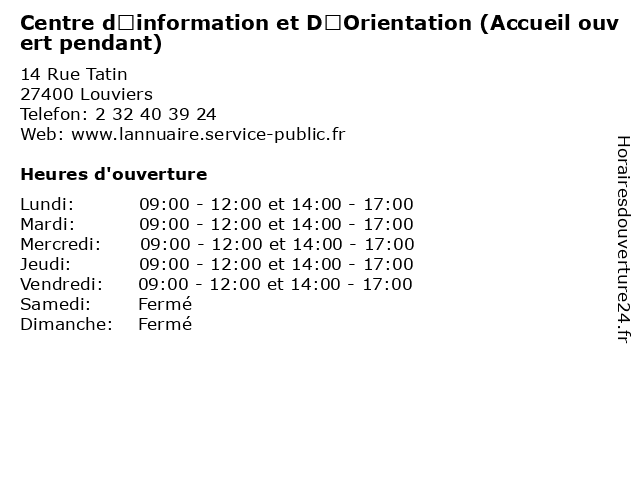 Centre d□information et D□Orientation (Accueil ouvert pendant)

14 Rue Tatin
27400 Louviers
Telefon: 2 32 40 39 24
Web: www.lannuaire.service-public.fr

Heures d'ouverture

| | |
|---|---|
| Lundi: | 09:00 - 12:00 et 14:00 - 17:00 |
| Mardi: | 09:00 - 12:00 et 14:00 - 17:00 |
| Mercredi: | 09:00 - 12:00 et 14:00 - 17:00 |
| Jeudi: | 09:00 - 12:00 et 14:00 - 17:00 |
| Vendredi: | 09:00 - 12:00 et 14:00 - 17:00 |
| Samedi: | Fermé |
| Dimanche: | Fermé |

Horairesdouverture24.fr